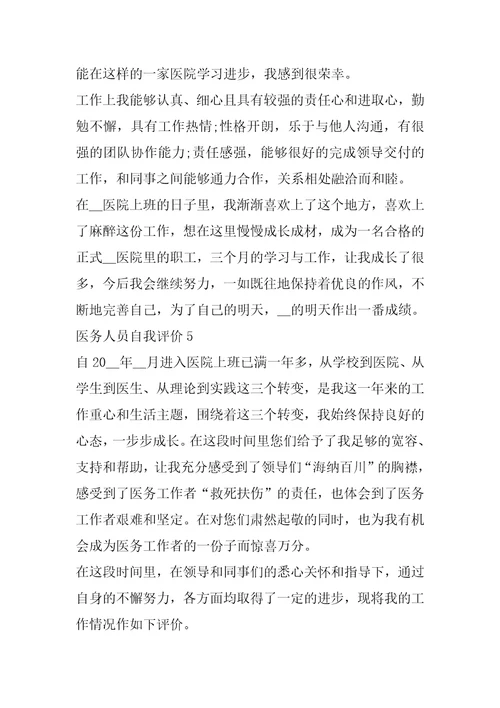 能在这样的一家医院学习进步，我感到很荣幸。

工作上我能够认真、细心且具有较强的责任心和进取心，勤勉不懈，具有工作热情;性格开朗，乐于与他人沟通，有很强的团队协作能力;责任感强，能够很好的完成领导交付的工作，和同事之间能够通力合作，关系相处融洽而和睦。

在__医院上班的日子里，我渐渐喜欢上了这个地方，喜欢上了麻醉这份工作，想在这里慢慢成长成材，成为一名合格的正式__医院里的职工，三个月的学习与工作，让我成长了很多，今后我会继续努力，一如既往地保持着优良的作风，不断地完善自己，为了自己的明天，__的明天作出一番成绩。

医务人员自我评价 5

自 20__年__月进入医院上班已满一年多，从学校到医院、从学生到医生、从理论到实践这三个转变，是我这一年来的工作重心和生活主题，围绕着这三个转变，我始终保持良好的心态，一步步成长。在这段时间里您们给予了我足够的宽容、支持和帮助，让我充分感受到了领导们“海纳百川”的胸襟，感受到了医务工作者“救死扶伤”的责任，也体会到了医务工作者艰难和坚定。在对您们肃然起敬的同时，也为我有机会成为医务工作者的一份子而惊喜万分。

在这段时间里，在领导和同事们的悉心关怀和指导下，通过自身的不懈努力，各方面均取得了一定的进步，现将我的工作情况作如下评价。